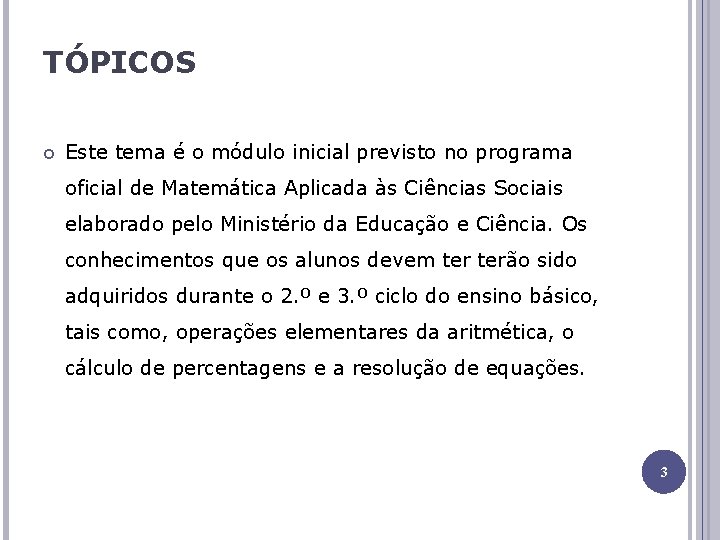 TÓPICOS

Este tema é o módulo inicial previsto no programa oficial de Matemática Aplicada às Ciências Sociais elaborado pelo Ministério da Educação e Ciência. Os conhecimentos que os alunos devem ter terão sido adquiridos durante o 2.º e 3.º ciclo do ensino básico, tais como, operações elementares da aritmética, o cálculo de percentagens e a resolução de equações.

3